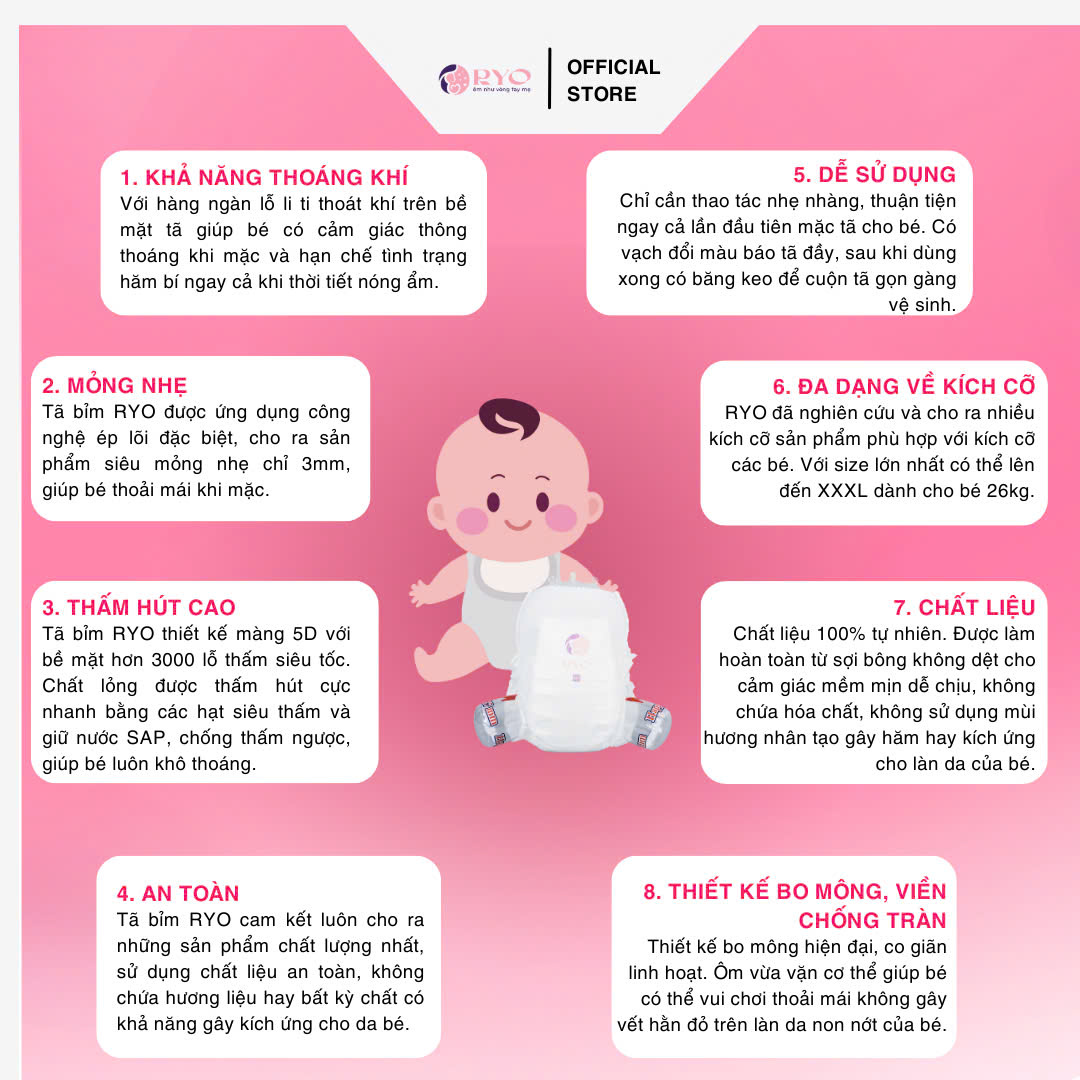 RYO
êm như vòng tay mẹ

OFFICIAL
STORE

1. KHẢ NĂNG THOÁNG KHÍ
Với hàng ngàn lỗ li ti thoát khí trên bề mặt tã giúp bé có cảm giác thông thoáng khi mặc và hạn chế tình trạng hăm bí ngay cả khi thời tiết nóng ẩm.

2. MỎNG NHẸ
Tã bỉm RYO được ứng dụng công nghệ ép lõi đặc biệt, cho ra sản phẩm siêu mỏng nhẹ chỉ 3mm, giúp bé thoải mái khi mặc.

3. THẤM HÚT CAO
Tã bỉm RYO thiết kế màng 5D với bề mặt hơn 3000 lỗ thấm siêu tốc. Chất lỏng được thấm hút cực nhanh bằng các hạt siêu thấm và giữ nước SAP, chống thấm ngược, giúp bé luôn khô thoáng.

4. AN TOÀN
Tã bỉm RYO cam kết luôn cho ra những sản phẩm chất lượng nhất, sử dụng chất liệu an toàn, không chứa hương liệu hay bất kỳ chất có khả năng gây kích ứng cho da bé.

5. DỄ SỬ DỤNG
Chỉ cần thao tác nhẹ nhàng, thuận tiện ngay cả lần đầu tiên mặc tã cho bé. Có vạch đổi màu báo tã đầy, sau khi dùng xong có băng keo để cuộn tã gọn gàng vệ sinh.

6. ĐA DẠNG VỀ KÍCH CỠ
RYO đã nghiên cứu và cho ra nhiều kích cỡ sản phẩm phù hợp với kích cỡ các bé. Với size lớn nhất có thể lên đến XXXL dành cho bé 26kg.

7. CHẤT LIỆU
Chất liệu 100% tự nhiên. Được làm hoàn toàn từ sợi bông không dệt cho cảm giác mềm mịn dễ chịu, không chứa hóa chất, không sử dụng mùi hương nhân tạo gây hăm hay kích ứng cho làn da của bé.

8. THIẾT KẾ BO MÔNG, VIỀN CHỐNG TRÀN
Thiết kế bo mông hiện đại, co giãn linh hoạt. Ôm vừa vặn cơ thể giúp bé có thể vui chơi thoải mái không gây vết hằn đỏ trên làn da non nớt của bé.